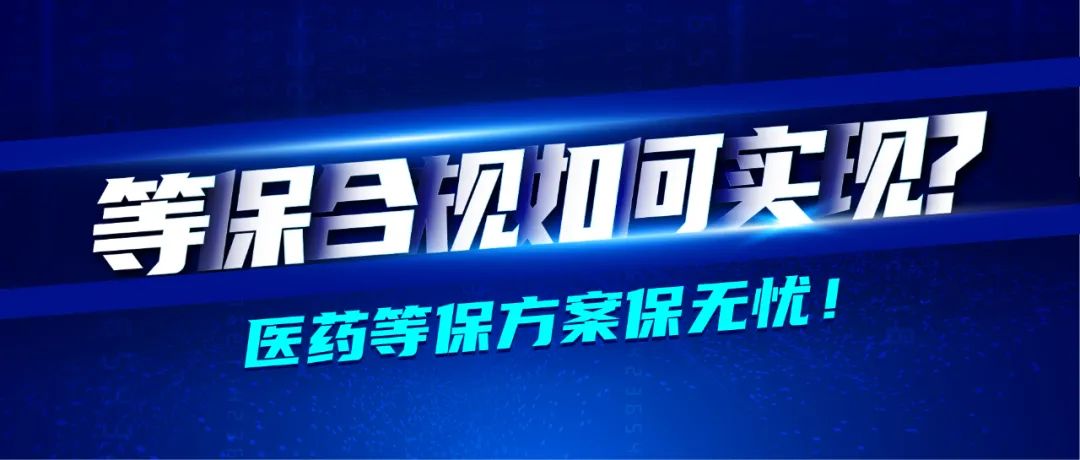 等保合规如何实现?

医药等保方案保无忧!